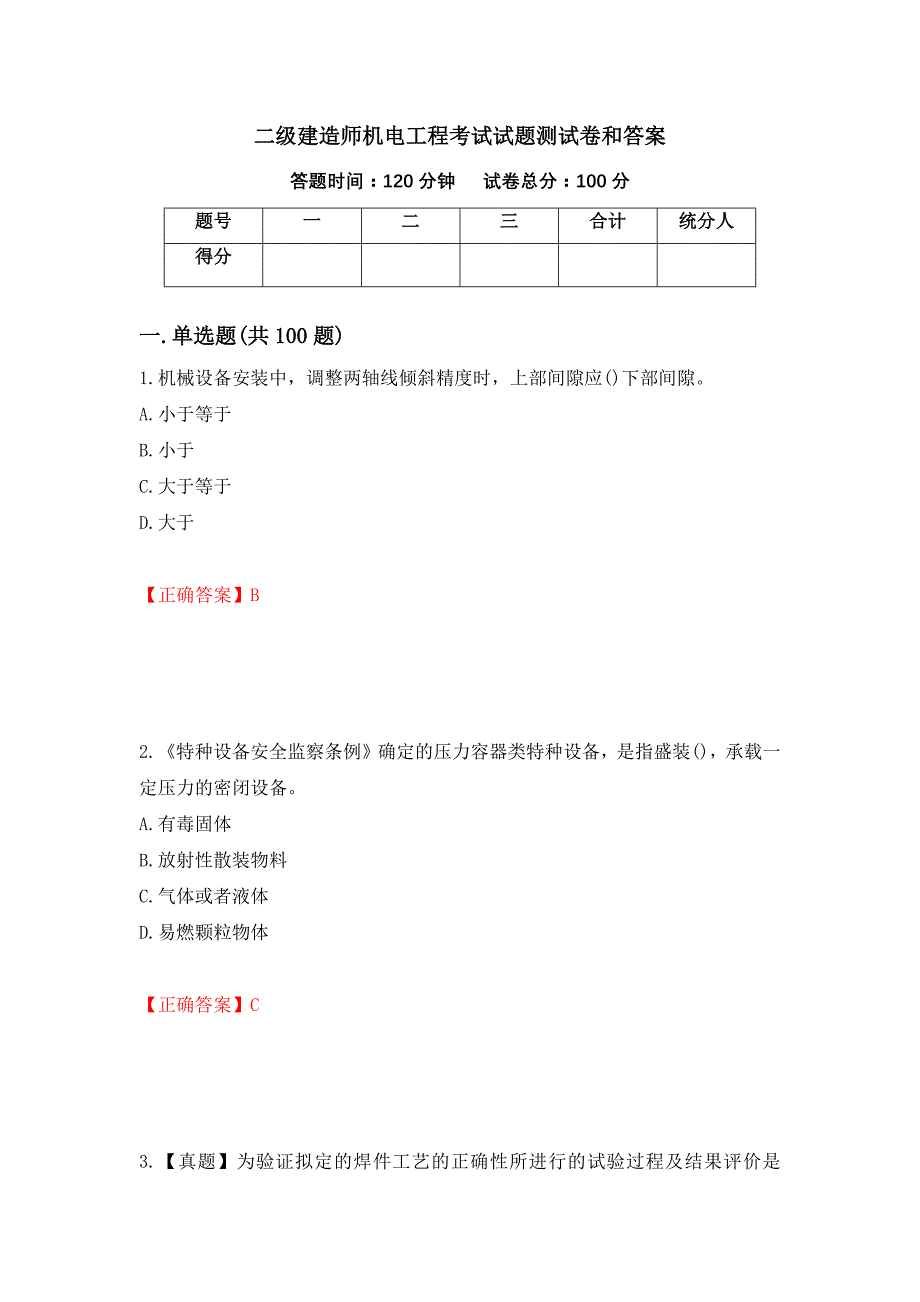 二级建造师机电工程考试试题测试卷和答案

答题时间：120 分钟　　试卷总分：100 分

| 题号 | 一 | 二 | 三 | 合计 | 统分人 |
|---|---|---|---|---|---|
| 得分 | | | | | |

一.单选题(共 100 题)

1.机械设备安装中，调整两轴线倾斜精度时，上部间隙应()下部间隙。

A.小于等于

B.小于

C.大于等于

D.大于

【正确答案】B

2.《特种设备安全监察条例》确定的压力容器类特种设备，是指盛装()，承载一定压力的密闭设备。

A.有毒固体

B.放射性散装物料

C.气体或者液体

D.易燃颗粒物体

【正确答案】C

3.【真题】为验证拟定的焊件工艺的正确性所进行的试验过程及结果评价是